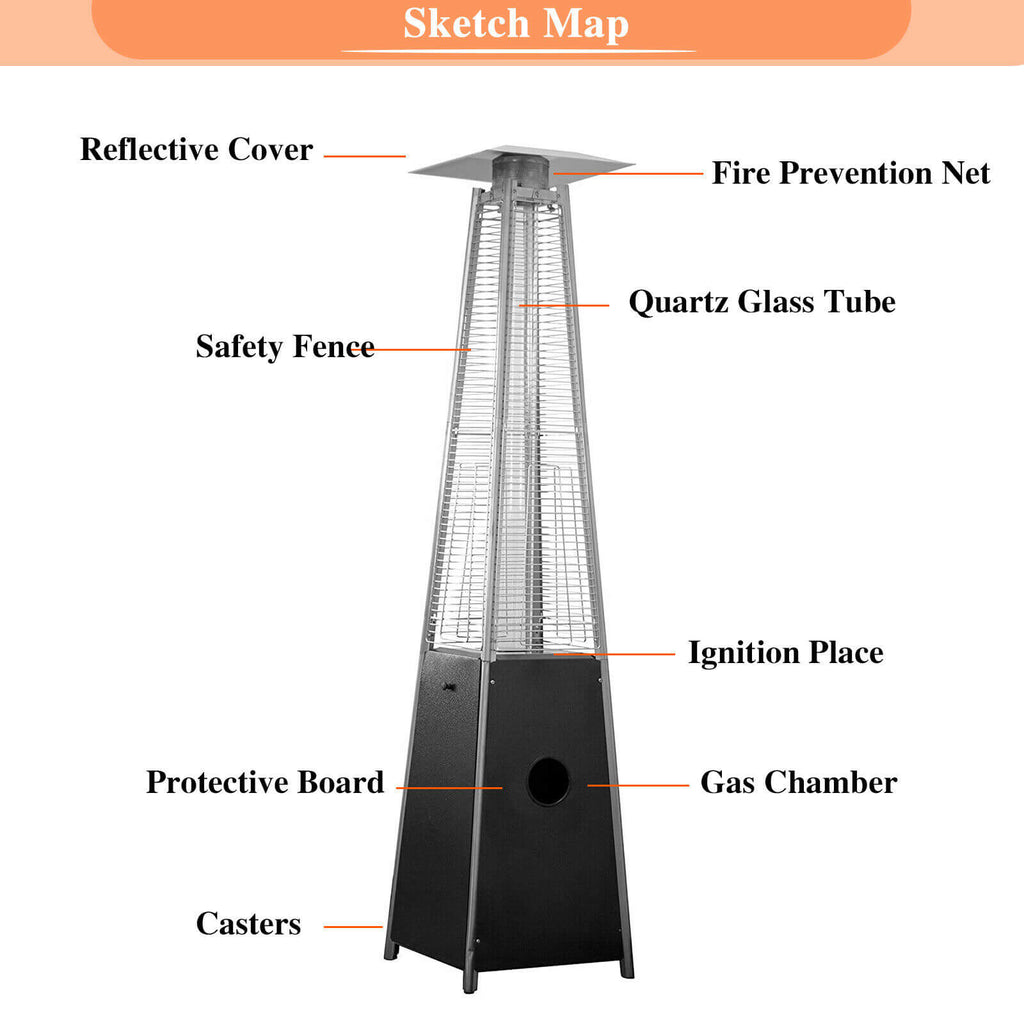 Sketch Map

Reflective Cover

Fire Prevention Net

Quartz Glass Tube

Safety Fence

Ignition Place

Protective Board

Gas Chamber

Casters